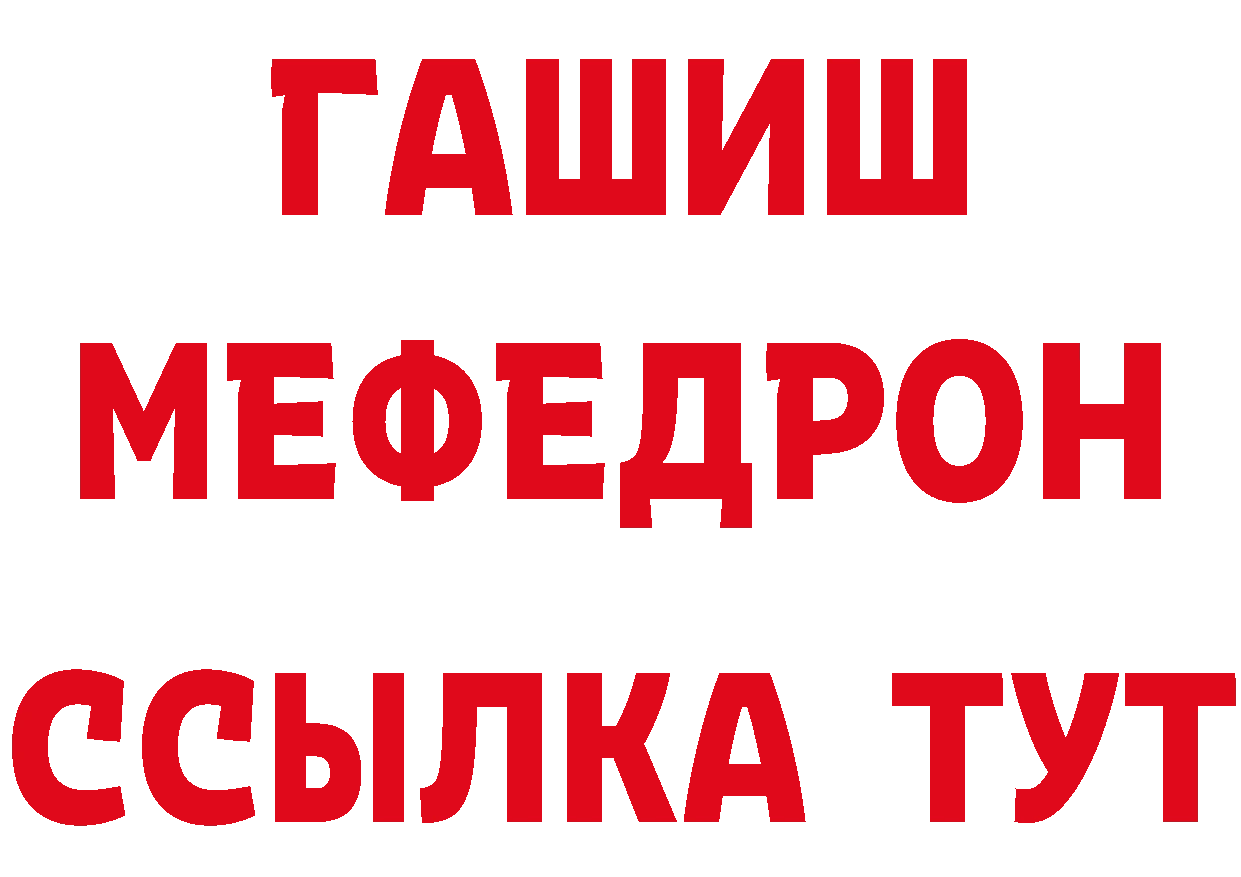 ГАШИШ
МЕФЕДРОН
ССЫЛКА ТУТ